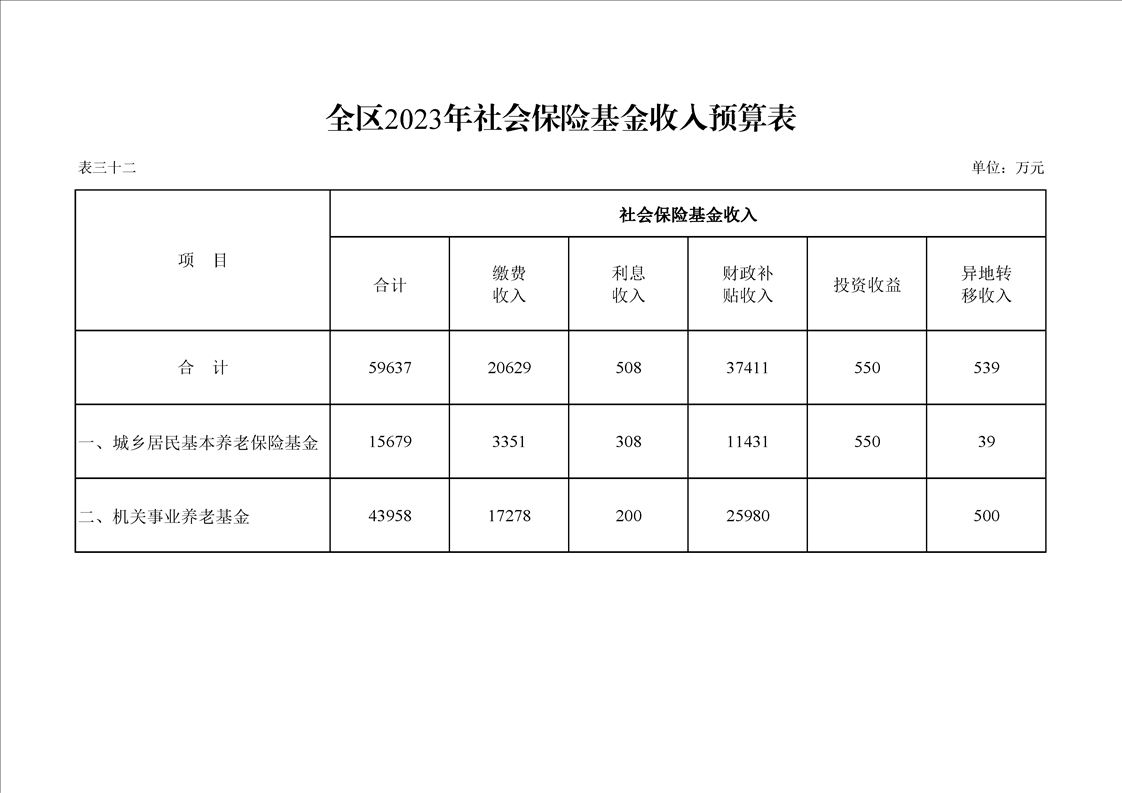 全区2023年社会保险基金收入预算表

表三十二

单位：万元

| 项　目 | 社会保险基金收入 | | | | | |
|---|---|---|---|---|---|---|
| | 合计 | 缴费收入 | 利息收入 | 财政补贴收入 | 投资收益 | 异地转移收入 |
| 合　计 | 59637 | 20629 | 508 | 37411 | 550 | 539 |
| 一、城乡居民基本养老保险基金 | 15679 | 3351 | 308 | 11431 | 550 | 39 |
| 二、机关事业养老基金 | 43958 | 17278 | 200 | 25980 | | 500 |